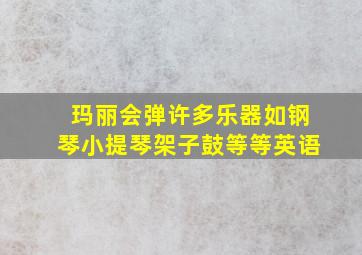 玛丽会弹许多乐器如钢琴小提琴架子鼓等等英语